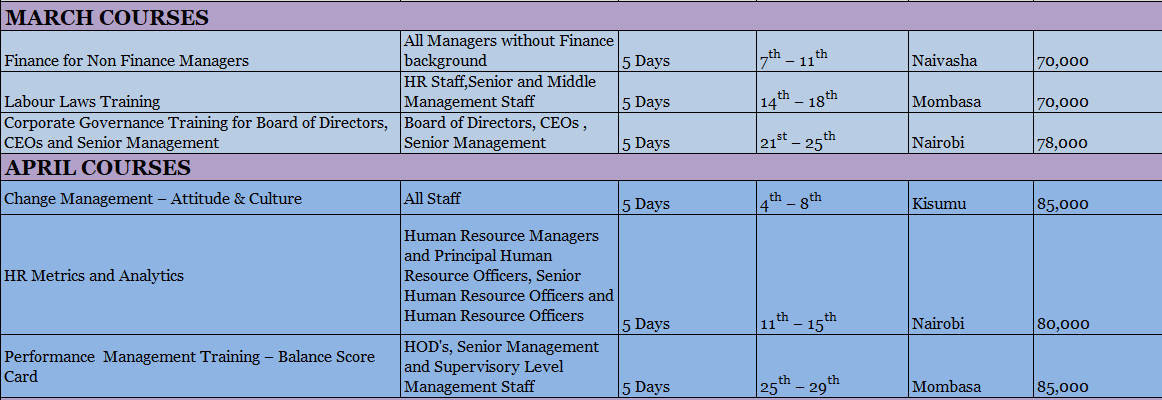 | MARCH COURSES | | | | | |
|---|---|---|---|---|---|
| Finance for Non Finance Managers | All Managers without Finance background | 5 Days | $7^{th}$ – $11^{th}$ | Naivasha | 70,000 |
| Labour Laws Training | HR Staff,Senior and Middle Management Staff | 5 Days | $14^{th}$ – $18^{th}$ | Mombasa | 70,000 |
| Corporate Governance Training for Board of Directors, CEOs and Senior Management | Board of Directors, CEOs , Senior Management | 5 Days | $21^{st}$ – $25^{th}$ | Nairobi | 78,000 |
| APRIL COURSES | | | | | |
| Change Management – Attitude & Culture | All Staff | 5 Days | $4^{th}$ – $8^{th}$ | Kisumu | 85,000 |
| HR Metrics and Analytics | Human Resource Managers and Principal Human Resource Officers, Senior Human Resource Officers and Human Resource Officers | 5 Days | $11^{th}$ – $15^{th}$ | Nairobi | 80,000 |
| Performance  Management Training – Balance Score Card | HOD's, Senior Management and Supervisory Level Management Staff | 5 Days | $25^{th}$ – $29^{th}$ | Mombasa | 85,000 |